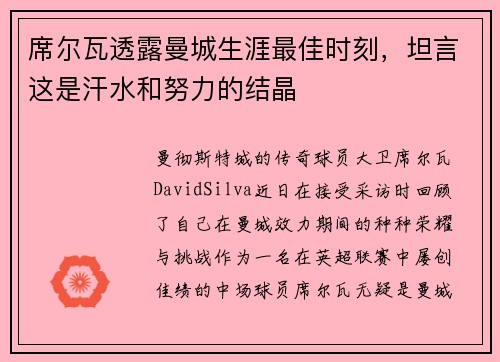 席尔瓦透露曼城生涯最佳时刻，坦言这是汗水和努力的结晶

曼彻斯特城的传奇球员大卫席尔瓦DavidSilva近日在接受采访时回顾了自己在曼城效力期间的种种荣耀与挑战作为一名在英超联赛中屡创佳绩的中场球员席尔瓦无疑是曼城